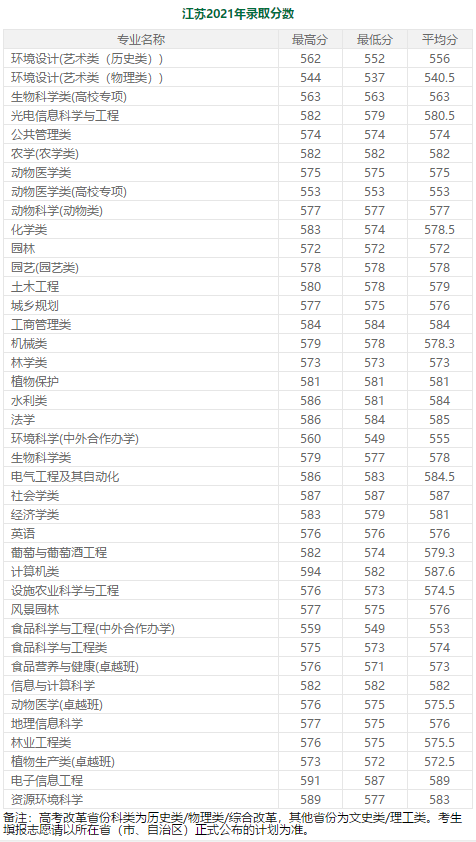 江苏2021年录取分数

| 专业名称 | 最高分 | 最低分 | 平均分 |
|---|---|---|---|
| 环境设计(艺术类（历史类）) | 562 | 552 | 556 |
| 环境设计(艺术类（物理类）) | 544 | 537 | 540.5 |
| 生物科学类(高校专项) | 563 | 563 | 563 |
| 光电信息科学与工程 | 582 | 579 | 580.5 |
| 公共管理类 | 574 | 574 | 574 |
| 农学(农学类) | 582 | 582 | 582 |
| 动物医学类 | 575 | 575 | 575 |
| 动物医学类(高校专项) | 553 | 553 | 553 |
| 动物科学(动物类) | 577 | 577 | 577 |
| 化学类 | 583 | 574 | 578.5 |
| 园林 | 572 | 572 | 572 |
| 园艺(园艺类) | 578 | 578 | 578 |
| 土木工程 | 580 | 578 | 579 |
| 城乡规划 | 577 | 575 | 576 |
| 工商管理类 | 584 | 584 | 584 |
| 机械类 | 579 | 578 | 578.3 |
| 林学类 | 573 | 573 | 573 |
| 植物保护 | 581 | 581 | 581 |
| 水利类 | 586 | 581 | 584 |
| 法学 | 586 | 584 | 585 |
| 环境科学(中外合作办学) | 560 | 549 | 555 |
| 生物科学类 | 579 | 577 | 578 |
| 电气工程及其自动化 | 586 | 583 | 584.5 |
| 社会学类 | 587 | 587 | 587 |
| 经济学类 | 583 | 579 | 581 |
| 英语 | 576 | 576 | 576 |
| 葡萄与葡萄酒工程 | 582 | 574 | 579.3 |
| 计算机类 | 594 | 582 | 587.6 |
| 设施农业科学与工程 | 576 | 573 | 574.5 |
| 风景园林 | 577 | 575 | 576 |
| 食品科学与工程(中外合作办学) | 559 | 549 | 553 |
| 食品科学与工程类 | 575 | 573 | 574 |
| 食品营养与健康(卓越班) | 576 | 571 | 573 |
| 信息与计算科学 | 582 | 582 | 582 |
| 动物医学(卓越班) | 576 | 575 | 575.5 |
| 地理信息科学 | 577 | 575 | 576 |
| 林业工程类 | 576 | 575 | 575.5 |
| 植物生产类(卓越班) | 573 | 572 | 572.5 |
| 电子信息工程 | 591 | 587 | 589 |
| 资源环境科学 | 589 | 577 | 583 |

备注：高考改革省份科类为历史类/物理类/综合改革，其他省份为文史类/理工类。考生填报志愿请以所在省（市、自治区）正式公布的计划为准。